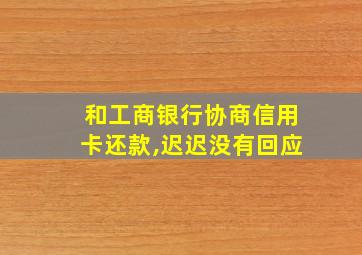 和工商银行协商信用卡还款,迟迟没有回应